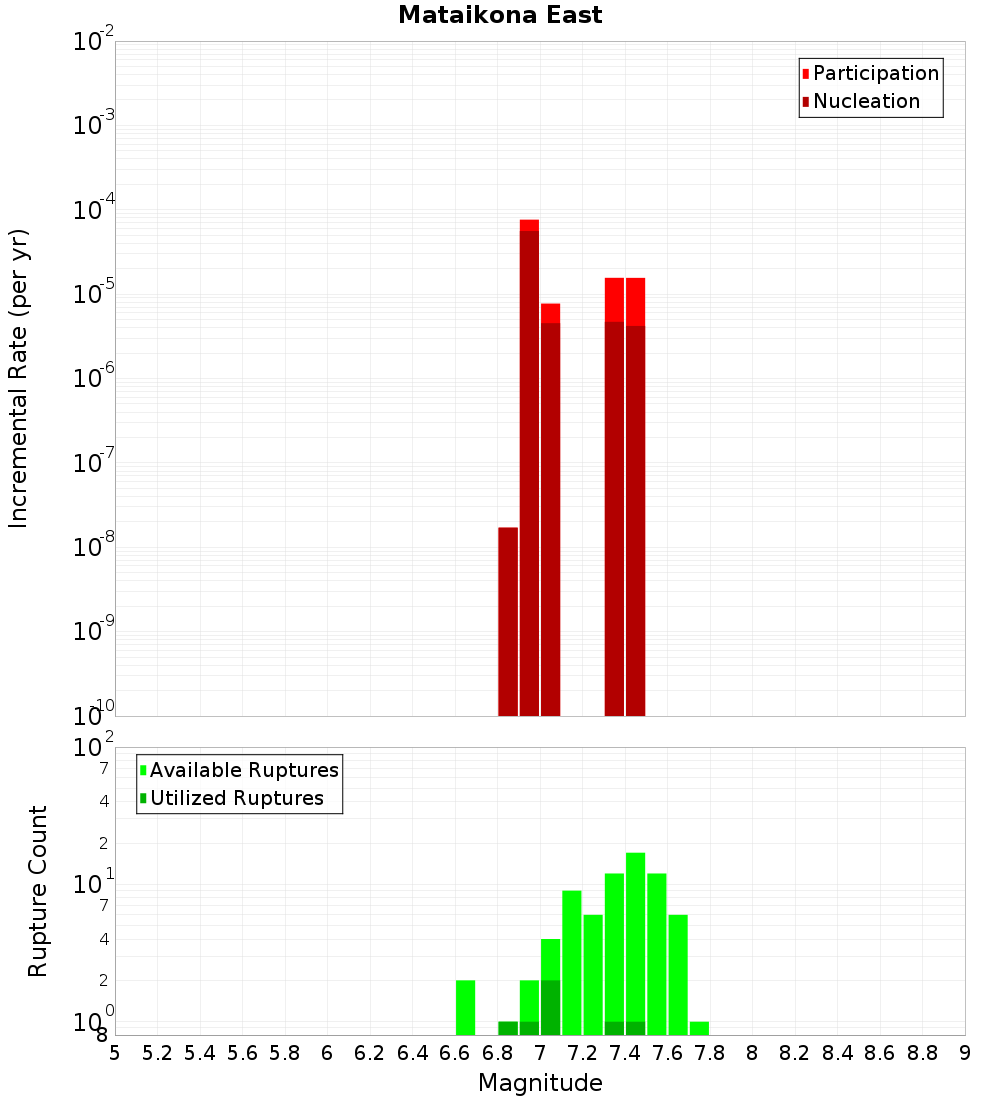 Mataikona East

Participation
Nucleation

Incremental Rate (per yr)

$10^{-2}$
$10^{-3}$
$10^{-4}$
$10^{-5}$
$10^{-6}$
$10^{-7}$
$10^{-8}$
$10^{-9}$
$10^{-10}$

Available Ruptures
Utilized Ruptures

Rupture Count

$10^{2}$
7
4
2
$10^{1}$
7
4
2
$10^{0}$
8

5 5.2 5.4 5.6 5.8 6 6.2 6.4 6.6 6.8 7 7.2 7.4 7.6 7.8 8 8.2 8.4 8.6 8.8 9

Magnitude